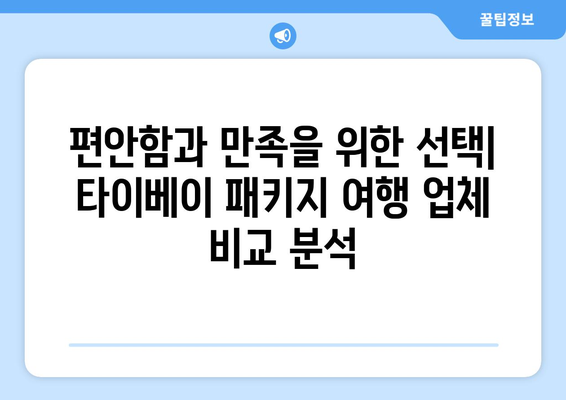 꿀팁정보

편안함과 만족을 위한 선택| 타이베이 패키지 여행 업체 비교 분석